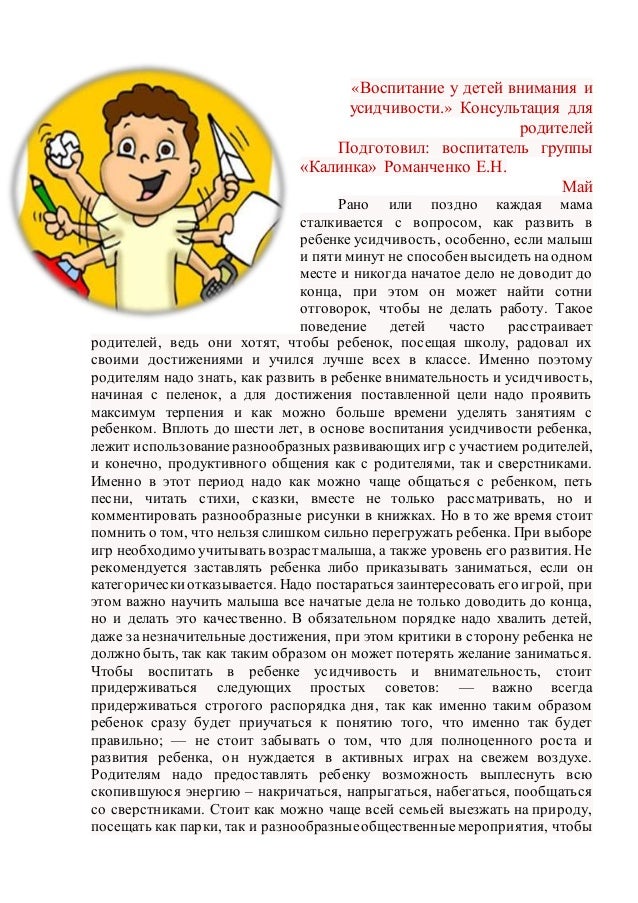 «Воспитание у детей внимания и усидчивости.» Консультация для родителей

Подготовил: воспитатель группы «Калинка» Романченко Е.Н.

Май

Рано или поздно каждая мама сталкивается с вопросом, как развить в ребенке усидчивость, особенно, если малыш и пяти минут не способен высидеть на одном месте и никогда начатое дело не доводит до конца, при этом он может найти сотни отговорок, чтобы не делать работу. Такое поведение детей часто расстраивает родителей, ведь они хотят, чтобы ребенок, посещая школу, радовал их своими достижениями и учился лучше всех в классе. Именно поэтому родителям надо знать, как развить в ребенке внимательность и усидчивость, начиная с пеленок, а для достижения поставленной цели надо проявить максимум терпения и как можно больше времени уделять занятиям с ребенком. Вплоть до шести лет, в основе воспитания усидчивости ребенка, лежит использование разнообразных развивающих игр с участием родителей, и конечно, продуктивного общения как с родителями, так и сверстниками. Именно в этот период надо как можно чаще общаться с ребенком, петь песни, читать стихи, сказки, вместе не только рассматривать, но и комментировать разнообразные рисунки в книжках. Но в то же время стоит помнить о том, что нельзя слишком сильно перегружать ребенка. При выборе игр необходимо учитывать возраст малыша, а также уровень его развития. Не рекомендуется заставлять ребенка либо приказывать заниматься, если он категорически отказывается. Надо постараться заинтересовать его игрой, при этом важно научить малыша все начатые дела не только доводить до конца, но и делать это качественно. В обязательном порядке надо хвалить детей, даже за незначительные достижения, при этом критики в сторону ребенка не должно быть, так как таким образом он может потерять желание заниматься. Чтобы воспитать в ребенке усидчивость и внимательность, стоит придерживаться следующих простых советов: — важно всегда придерживаться строгого распорядка дня, так как именно таким образом ребенок сразу будет приучаться к понятию того, что именно так будет правильно; — не стоит забывать о том, что для полноценного роста и развития ребенка, он нуждается в активных играх на свежем воздухе. Родителям надо предоставлять ребенку возможность выплеснуть всю скопившуюся энергию – накричаться, напрыгаться, набегаться, пообщаться со сверстниками. Стоит как можно чаще всей семьей выезжать на природу, посещать как парки, так и разнообразные общественные мероприятия, чтобы